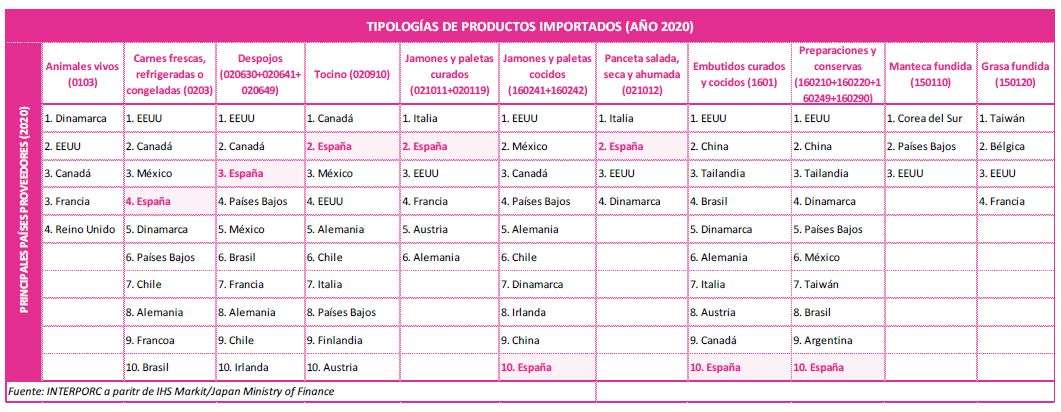 TIPOLOGÍAS DE PRODUCTOS IMPORTADOS (AÑO 2020)

PRINCIPALES PAÍSES PROVEEDORES (2020)

| Animales vivos (0103) | Carnes frescas, refrigeradas o congeladas (0203) | Despojos (020630+020641+020649) | Tocino (020910) | Jamones y paletas curados (021011+020119) | Jamones y paletas cocidos (160241+160242) | Panceta salada, seca y ahumada (021012) | Embutidos curados y cocidos (1601) | Preparaciones y conservas (160210+160220+160249+160290) | Manteca fundida (150110) | Grasa fundida (150120) |
|---|---|---|---|---|---|---|---|---|---|---|
| 1. Dinamarca | 1. EEUU | 1. EEUU | 1. Canadá | 1. Italia | 1. EEUU | 1. Italia | 1. EEUU | 1. EEUU | 1. Corea del Sur | 1. Taiwán |
| 2. EEUU | 2. Canadá | 2. Canadá | 2. España | 2. España | 2. México | 2. España | 2. China | 2. China | 2. Países Bajos | 2. Bélgica |
| 3. Canadá | 3. México | 3. España | 3. México | 3. EEUU | 3. Canadá | 3. EEUU | 3. Tailandia | 3. Tailandia | 3. EEUU | 3. EEUU |
| 3. Francia | 4. España | 4. Países Bajos | 4. EEUU | 4. Francia | 4. Países Bajos | 4. Dinamarca | 4. Brasil | 4. Dinamarca | | 4. Francia |
| 4. Reino Unido | 5. Dinamarca | 5. México | 5. Alemania | 5. Austria | 5. Alemania | | 5. Dinamarca | 5. Países Bajos | | |
| | 6. Países Bajos | 6. Brasil | 6. Chile | 6. Alemania | 6. Chile | | 6. Alemania | 6. México | | |
| | 7. Chile | 7. Francia | 7. Italia | | 7. Dinamarca | | 7. Italia | 7. Taiwán | | |
| | 8. Alemania | 8. Alemania | 8. Países Bajos | | 8. Irlanda | | 8. Austria | 8. Brasil | | |
| | 9. Francoa | 9. Chile | 9. Finlandia | | 9. China | | 9. Canadá | 9. Argentina | | |
| | 10. Brasil | 10. Irlanda | 10. Austria | | 10. España | | 10. España | 10. España | | |

Fuente: INTERPORC a paritr de IHS Markit/Japan Ministry of Finance